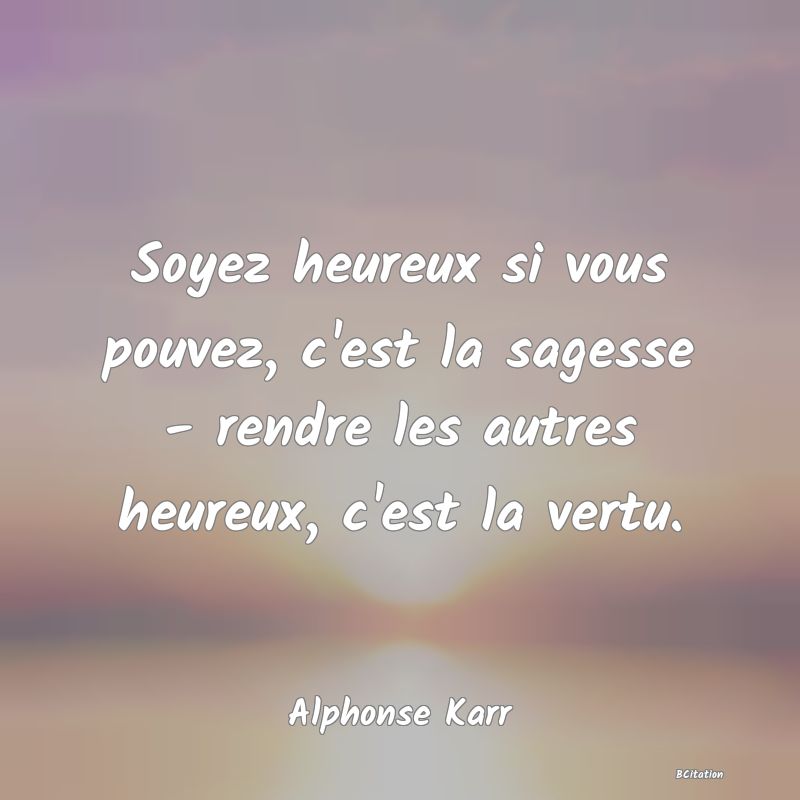 Soyez heureux si vous pouvez, c'est la sagesse - rendre les autres heureux, c'est la vertu.

Alphonse Karr

BCitation